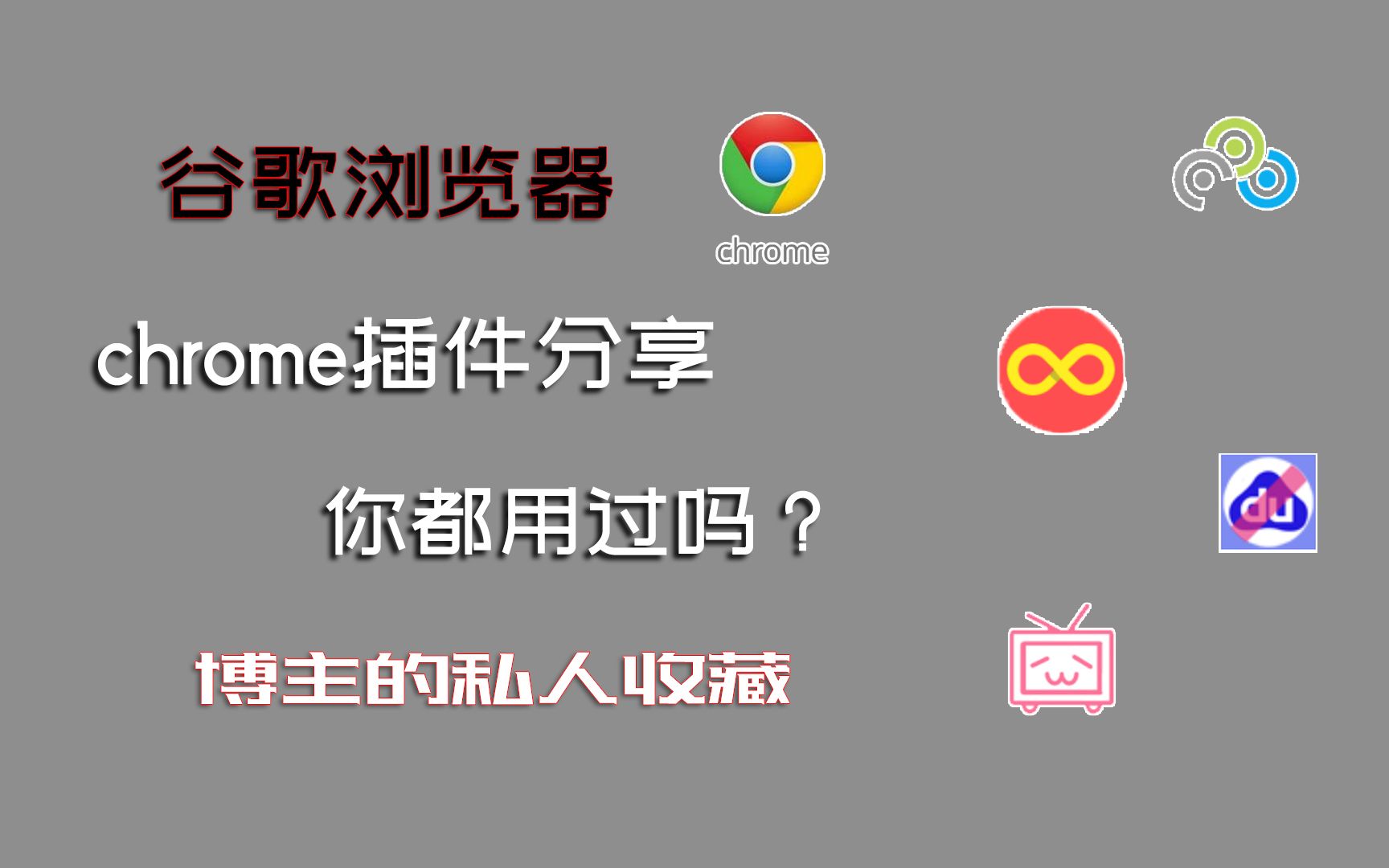 谷歌浏览器

chrome

chrome插件分享

你都用过吗？

du

博主的私人收藏